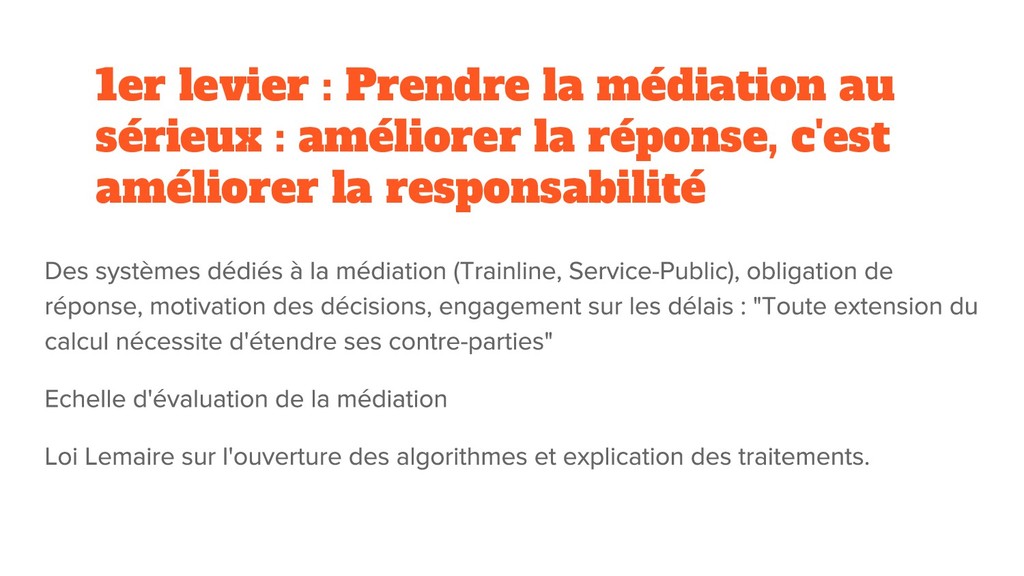 1er levier : Prendre la médiation au sérieux : améliorer la réponse, c'est améliorer la responsabilité

Des systèmes dédiés à la médiation (Trainline, Service-Public), obligation de réponse, motivation des décisions, engagement sur les délais : "Toute extension du calcul nécessite d'étendre ses contre-parties"

Echelle d'évaluation de la médiation

Loi Lemaire sur l'ouverture des algorithmes et explication des traitements.